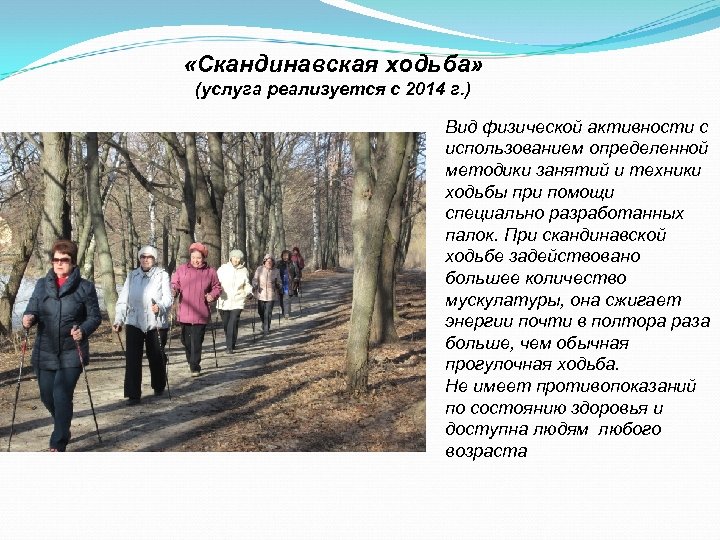 «Скандинавская ходьба»
(услуга реализуется с 2014 г.)

Вид физической активности с использованием определенной методики занятий и техники ходьбы при помощи специально разработанных палок. При скандинавской ходьбе задействовано большее количество мускулатуры, она сжигает энергии почти в полтора раза больше, чем обычная прогулочная ходьба.
Не имеет противопоказаний по состоянию здоровья и доступна людям любого возраста